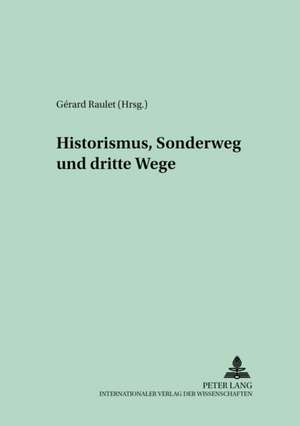 Gérard Raulet (Hrsg.)

Historismus, Sonderweg und dritte Wege

PETER LANG
INTERNATIONALER VERLAG DER WISSENSCHAFTEN